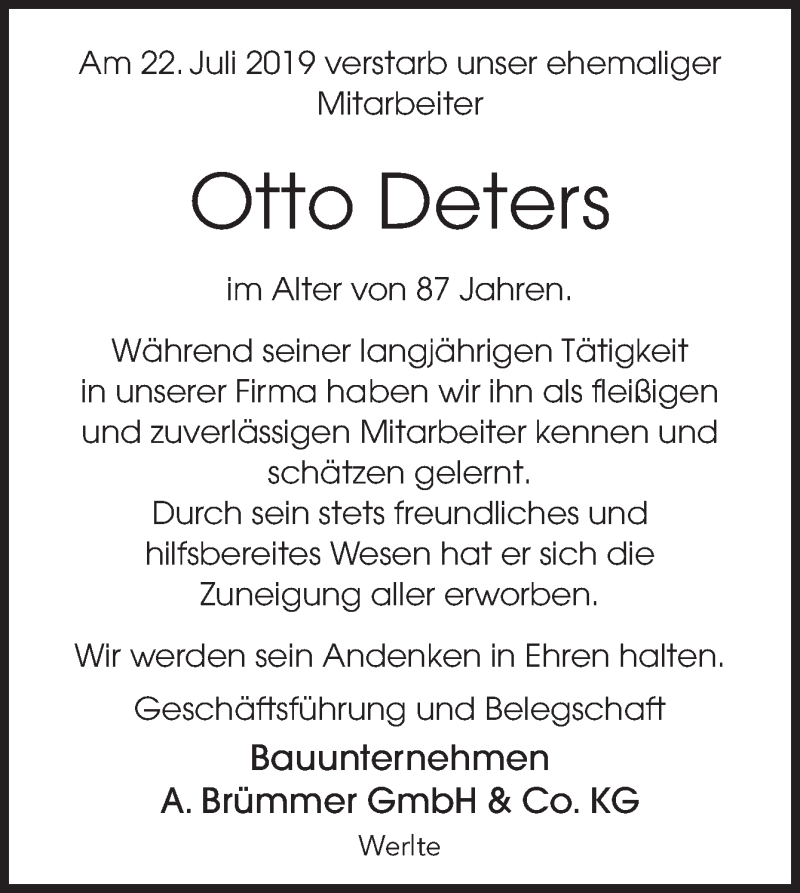 Am 22. Juli 2019 verstarb unser ehemaliger Mitarbeiter

Otto Deters

im Alter von 87 Jahren.

Während seiner langjährigen Tätigkeit in unserer Firma haben wir ihn als fleißigen und zuverlässigen Mitarbeiter kennen und schätzen gelernt.
Durch sein stets freundliches und hilfsbereites Wesen hat er sich die Zuneigung aller erworben.

Wir werden sein Andenken in Ehren halten.

Geschäftsführung und Belegschaft

Bauunternehmen
A. Brümmer GmbH & Co. KG

Werlte